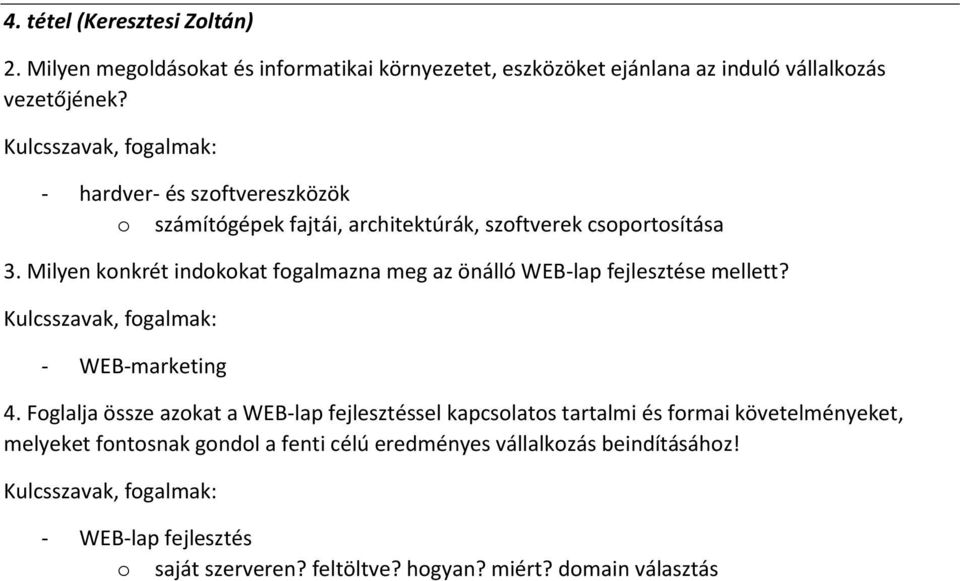 4. tétel (Keresztesi Zoltán)

2. Milyen megoldásokat és informatikai környezetet, eszközöket ejánlana az induló vállalkozás vezetőjének?

Kulcsszavak, fogalmak:

- hardver- és szoftvereszközök
  o számítógépek fajtái, architektúrák, szoftverek csoportosítása

3. Milyen konkrét indokokat fogalmazna meg az önálló WEB-lap fejlesztése mellett?

Kulcsszavak, fogalmak:

- WEB-marketing

4. Foglalja össze azokat a WEB-lap fejlesztéssel kapcsolatos tartalmi és formai követelményeket, melyeket fontosnak gondol a fenti célú eredményes vállalkozás beindításához!

Kulcsszavak, fogalmak:

- WEB-lap fejlesztés
  o saját szerveren? feltöltve? hogyan? miért? domain választás